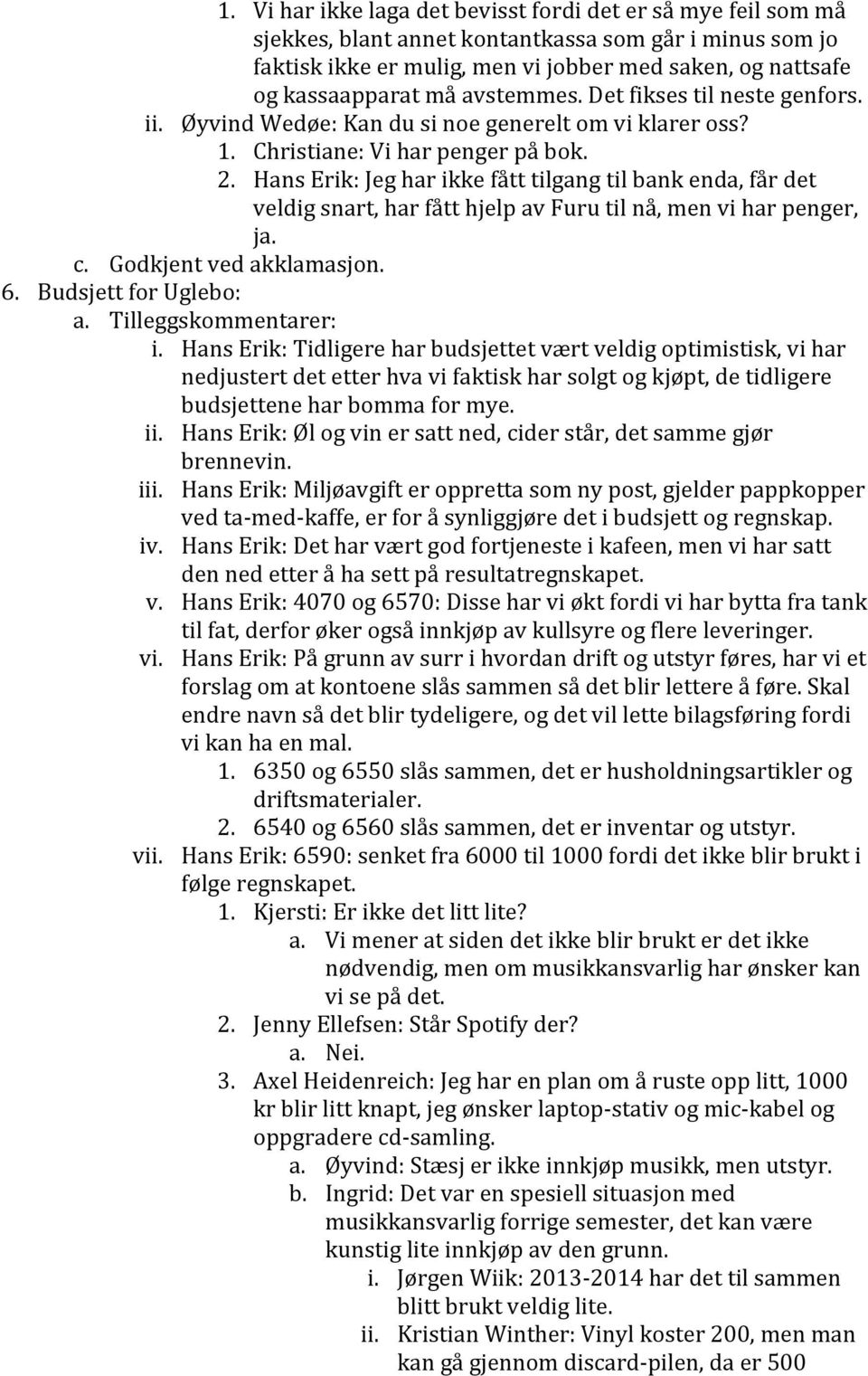 1. Vi har ikke laga det bevisst fordi det er så mye feil som må sjekkes, blant annet kontantkassa som går i minus som jo faktisk ikke er mulig, men vi jobber med saken, og nattsafe og kassaapparat må avstemmes. Det fikses til neste genfors.
ii. Øyvind Wedøe: Kan du si noe generelt om vi klarer oss?
1. Christiane: Vi har penger på bok.
2. Hans Erik: Jeg har ikke fått tilgang til bank enda, får det veldig snart, har fått hjelp av Furu til nå, men vi har penger, ja.
c. Godkjent ved akklamasjon.
6. Budsjett for Uglebo:
a. Tilleggskommentarer:
i. Hans Erik: Tidligere har budsjettet vært veldig optimistisk, vi har nedjustert det etter hva vi faktisk har solgt og kjøpt, de tidligere budsjettene har bomma for mye.
ii. Hans Erik: Øl og vin er satt ned, cider står, det samme gjør brennevin.
iii. Hans Erik: Miljøavgift er oppretta som ny post, gjelder pappkopper ved ta-med-kaffe, er for å synliggjøre det i budsjett og regnskap.
iv. Hans Erik: Det har vært god fortjeneste i kafeen, men vi har satt den ned etter å ha sett på resultatregnskapet.
v. Hans Erik: 4070 og 6570: Disse har vi økt fordi vi har bytta fra tank til fat, derfor øker også innkjøp av kullsyre og flere leveringer.
vi. Hans Erik: På grunn av surr i hvordan drift og utstyr føres, har vi et forslag om at kontoene slås sammen så det blir lettere å føre. Skal endre navn så det blir tydeligere, og det vil lette bilagsføring fordi vi kan ha en mal.
1. 6350 og 6550 slås sammen, det er husholdningsartikler og driftsmaterialer.
2. 6540 og 6560 slås sammen, det er inventar og utstyr.
vii. Hans Erik: 6590: senket fra 6000 til 1000 fordi det ikke blir brukt i følge regnskapet.
1. Kjersti: Er ikke det litt lite?
a. Vi mener at siden det ikke blir brukt er det ikke nødvendig, men om musikkansvarlig har ønsker kan vi se på det.
2. Jenny Ellefsen: Står Spotify der?
a. Nei.
3. Axel Heidenreich: Jeg har en plan om å ruste opp litt, 1000 kr blir litt knapt, jeg ønsker laptop-stativ og mic-kabel og oppgradere cd-samling.
a. Øyvind: Stæsj er ikke innkjøp musikk, men utstyr.
b. Ingrid: Det var en spesiell situasjon med musikkansvarlig forrige semester, det kan være kunstig lite innkjøp av den grunn.
i. Jørgen Wiik: 2013-2014 har det til sammen blitt brukt veldig lite.
ii. Kristian Winther: Vinyl koster 200, men man kan gå gjennom discard-pilen, da er 500